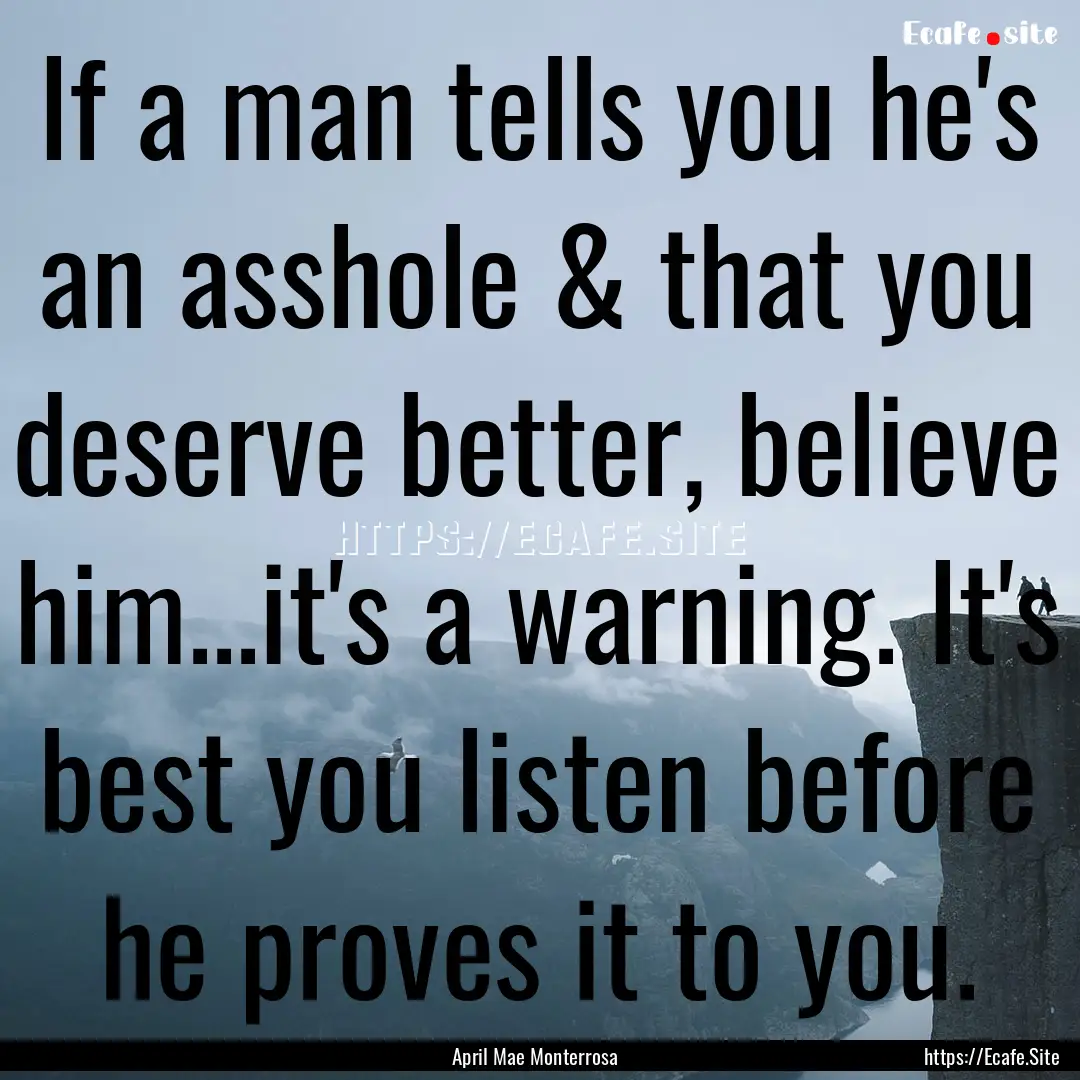 Ecafe.site

If a man tells you he's an asshole & that you deserve better, believe him...it's a warning. It's best you listen before he proves it to you.

HTTPS://ECAFE.SITE

April Mae Monterrosa

https://Ecafe.Site